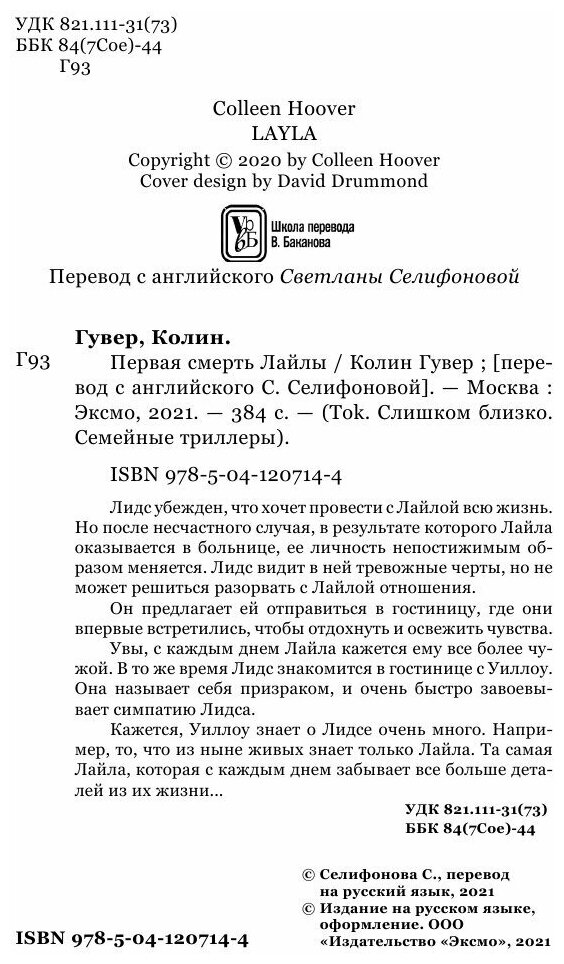 УДК 821.111-31(73)
ББК 84(7Сое)-44
Г93

Colleen Hoover
LAYLA
Copyright © 2020 by Colleen Hoover
Cover design by David Drummond

Школа перевода
В. Баканова

Перевод с английского Светланы Селифоновой

Гувер, Колин.
Г93 Первая смерть Лайлы / Колин Гувер ; [перевод с английского С. Селифоновой]. — Москва : Эксмо, 2021. — 384 с. — (Tok. Слишком близко. Семейные триллеры).

ISBN 978-5-04-120714-4

Лидс убежден, что хочет провести с Лайлой всю жизнь. Но после несчастного случая, в результате которого Лайла оказывается в больнице, ее личность непостижимым образом меняется. Лидс видит в ней тревожные черты, но не может решиться разорвать с Лайлой отношения.

Он предлагает ей отправиться в гостиницу, где они впервые встретились, чтобы отдохнуть и освежить чувства.

Увы, с каждым днем Лайла кажется ему все более чужой. В то же время Лидс знакомится в гостинице с Уиллоу. Она называет себя призраком, и очень быстро завоевывает симпатию Лидса.

Кажется, Уиллоу знает о Лидсе очень много. Например, то, что из ныне живых знает только Лайла. Та самая Лайла, которая с каждым днем забывает все больше деталей из их жизни...

УДК 821.111-31(73)
ББК 84(7Сое)-44

© Селифонова С., перевод на русский язык, 2021
© Издание на русском языке, оформление. ООО «Издательство «Эксмо», 2021

ISBN 978-5-04-120714-4